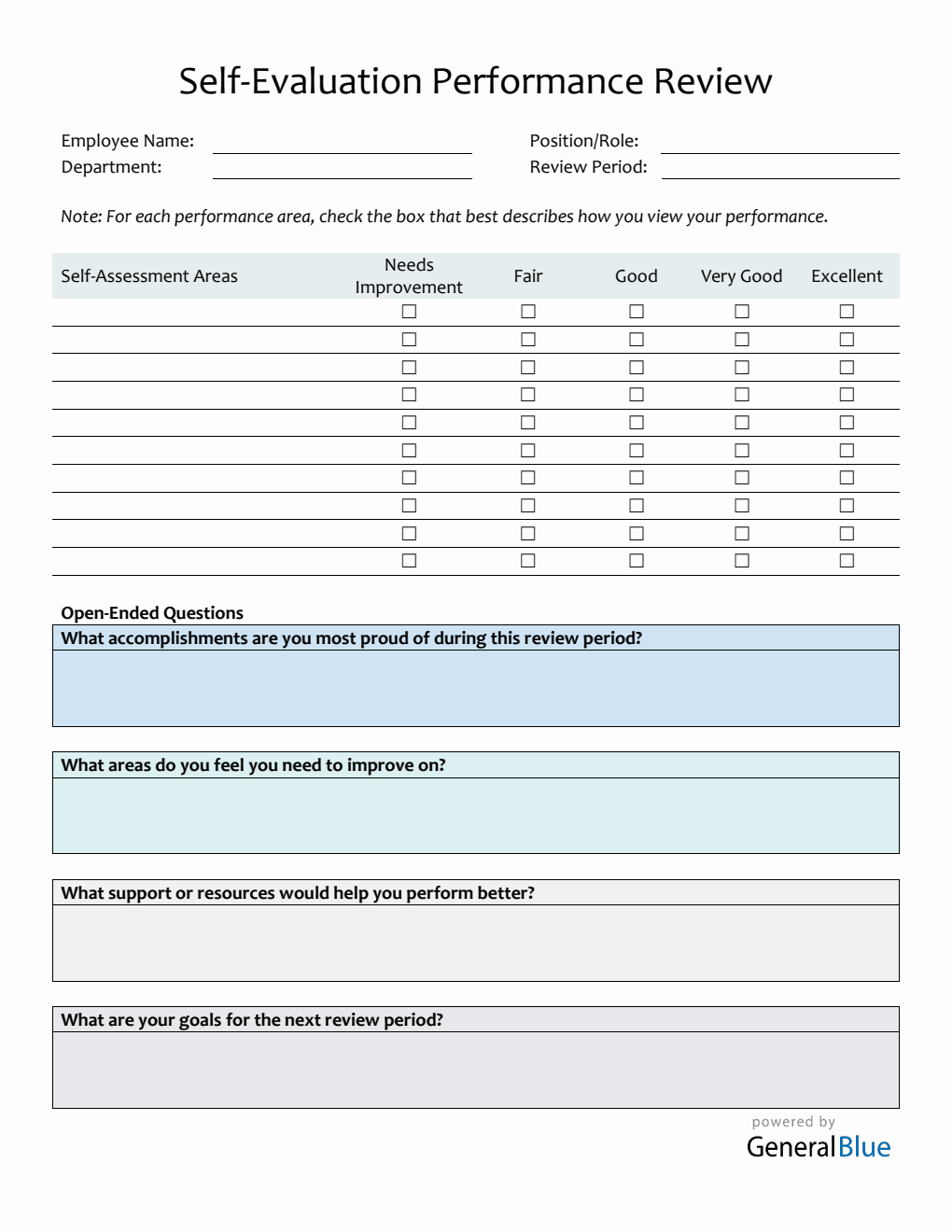 Self-Evaluation Performance Review

Employee Name:
Department:

Position/Role:
Review Period:

Note: For each performance area, check the box that best describes how you view your performance.

| Self-Assessment Areas | Needs Improvement | Fair | Good | Very Good | Excellent |
|---|---|---|---|---|---|
| | ☐ | ☐ | ☐ | ☐ | ☐ |
| | ☐ | ☐ | ☐ | ☐ | ☐ |
| | ☐ | ☐ | ☐ | ☐ | ☐ |
| | ☐ | ☐ | ☐ | ☐ | ☐ |
| | ☐ | ☐ | ☐ | ☐ | ☐ |
| | ☐ | ☐ | ☐ | ☐ | ☐ |
| | ☐ | ☐ | ☐ | ☐ | ☐ |
| | ☐ | ☐ | ☐ | ☐ | ☐ |
| | ☐ | ☐ | ☐ | ☐ | ☐ |
| | ☐ | ☐ | ☐ | ☐ | ☐ |

Open-Ended Questions

What accomplishments are you most proud of during this review period?

What areas do you feel you need to improve on?

What support or resources would help you perform better?

What are your goals for the next review period?

powered by
GeneralBlue